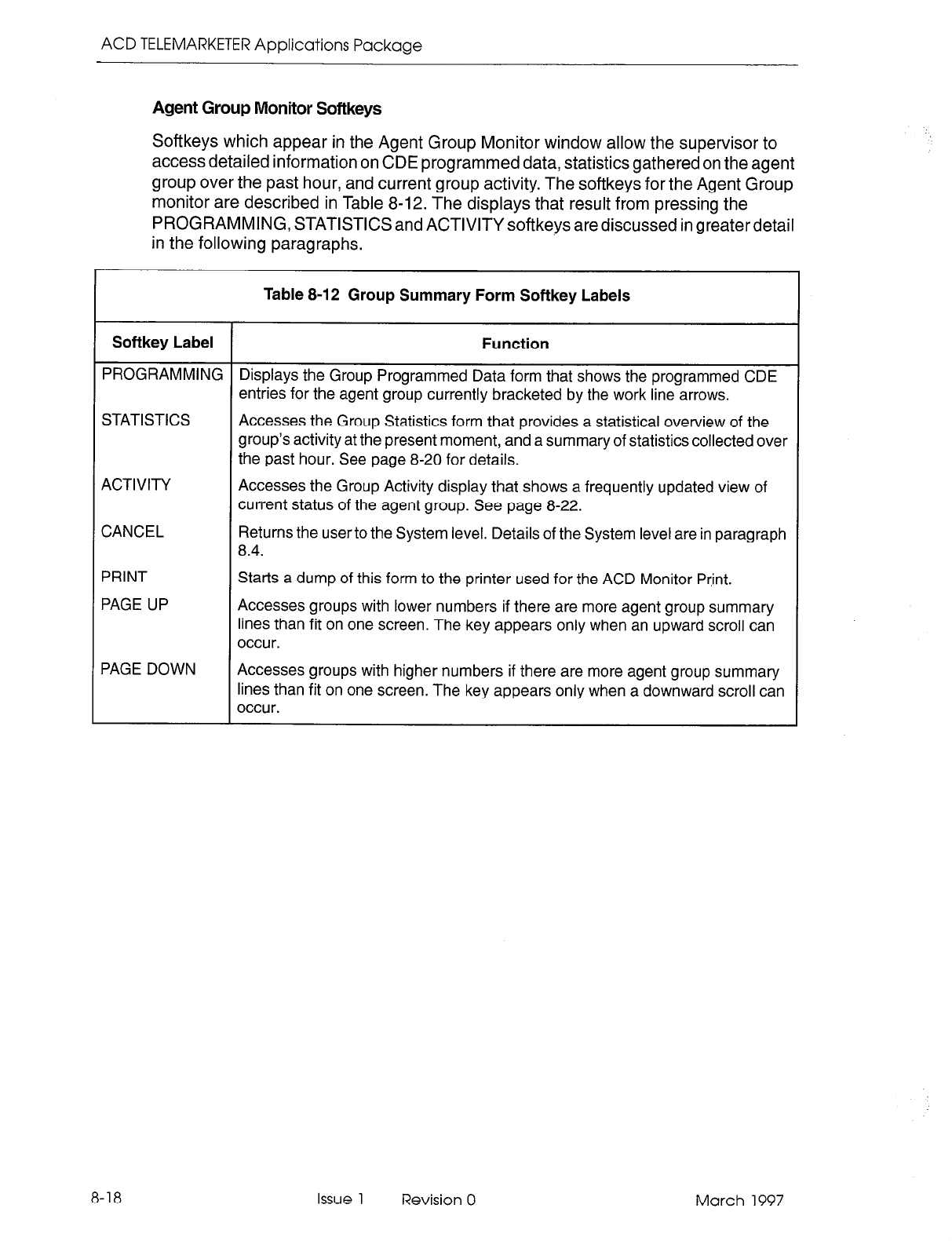 ACD TELEMARKETER Applications Package

Agent Group Monitor Softkeys

Softkeys which appear in the Agent Group Monitor window allow the supervisor to access detailed information on CDE programmed data, statistics gathered on the agent group over the past hour, and current group activity. The softkeys for the Agent Group monitor are described in Table 8-12. The displays that result from pressing the PROGRAMMING, STATISTICS and ACTIVITY softkeys are discussed in greater detail in the following paragraphs.

Table 8-12 Group Summary Form Softkey Labels

| Softkey Label | Function |
|---|---|
| PROGRAMMING | Displays the Group Programmed Data form that shows the programmed CDE entries for the agent group currently bracketed by the work line arrows. |
| STATISTICS | Accesses the Group Statistics form that provides a statistical overview of the group's activity at the present moment, and a summary of statistics collected over the past hour. See page 8-20 for details. |
| ACTIVITY | Accesses the Group Activity display that shows a frequently updated view of current status of the agent group. See page 8-22. |
| CANCEL | Returns the user to the System level. Details of the System level are in paragraph 8.4. |
| PRINT | Starts a dump of this form to the printer used for the ACD Monitor Print. |
| PAGE UP | Accesses groups with lower numbers if there are more agent group summary lines than fit on one screen. The key appears only when an upward scroll can occur. |
| PAGE DOWN | Accesses groups with higher numbers if there are more agent group summary lines than fit on one screen. The key appears only when a downward scroll can occur. |

8-18 Issue 1 Revision 0 March 1997